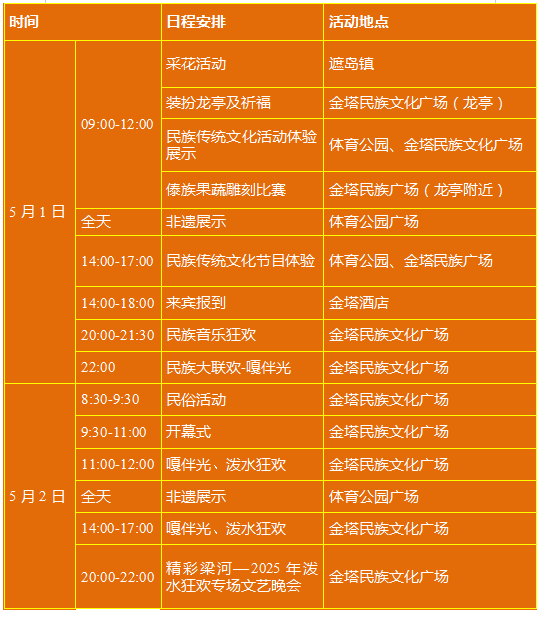 | 时间 | | 日程安排 | 活动地点 |
|---|---|---|---|
| 5月1日 | 09:00-12:00 | 采花活动 | 遮岛镇 |
| | | 装扮龙亭及祈福 | 金塔民族文化广场（龙亭） |
| | | 民族传统文化活动体验展示 | 体育公园、金塔民族文化广场 |
| | | 傣族果蔬雕刻比赛 | 金塔民族广场（龙亭附近） |
| | 全天 | 非遗展示 | 体育公园广场 |
| | 14:00-17:00 | 民族传统文化节目体验 | 体育公园、金塔民族广场 |
| | 14:00-18:00 | 来宾报到 | 金塔酒店 |
| | 20:00-21:30 | 民族音乐狂欢 | 金塔民族文化广场 |
| | 22:00 | 民族大联欢-嘎伴光 | 金塔民族文化广场 |
| 5月2日 | 8:30-9:30 | 民俗活动 | 金塔民族文化广场 |
| | 9:30-11:00 | 开幕式 | 金塔民族文化广场 |
| | 11:00-12:00 | 嘎伴光、泼水狂欢 | 金塔民族文化广场 |
| | 全天 | 非遗展示 | 体育公园广场 |
| | 14:00-17:00 | 嘎伴光、泼水狂欢 | 金塔民族文化广场 |
| | 20:00-22:00 | 精彩梁河—2025年泼水狂欢专场文艺晚会 | 金塔民族文化广场 |